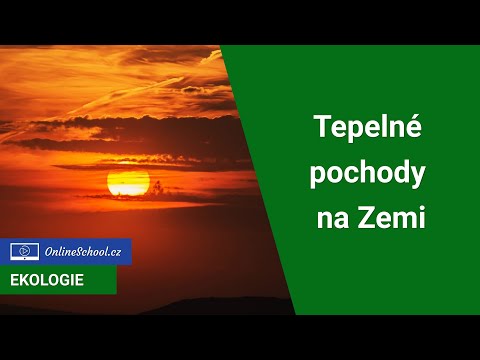 Tepelné pochody na Zemi

OnlineSchool.cz

EKOLOGIE